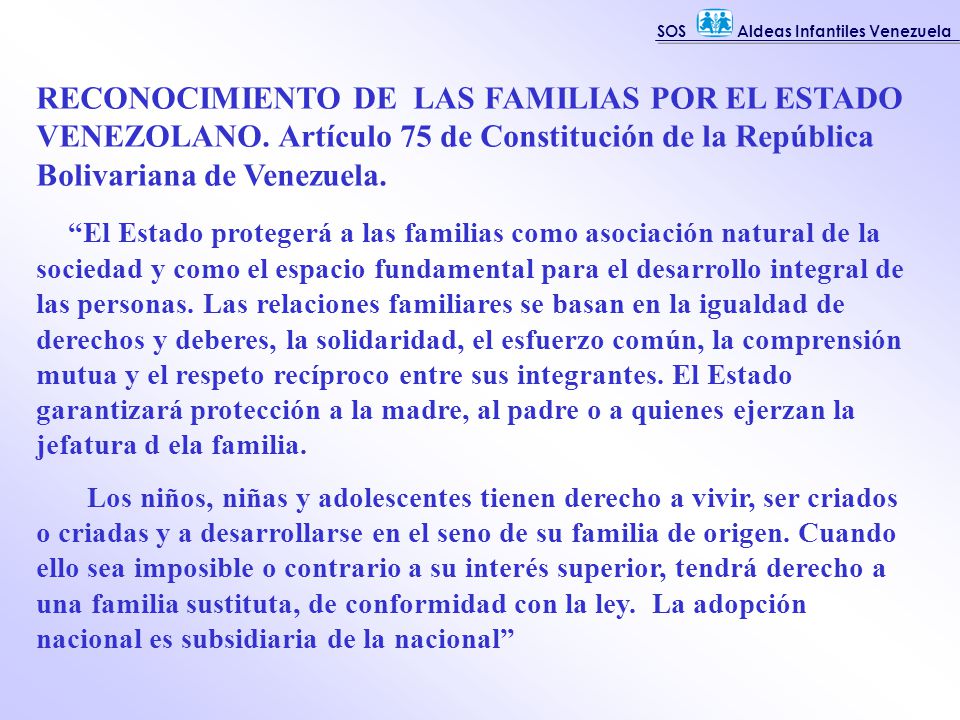 SOS Aldeas Infantiles Venezuela

RECONOCIMIENTO DE LAS FAMILIAS POR EL ESTADO VENEZOLANO. Artículo 75 de Constitución de la República Bolivariana de Venezuela.

“El Estado protegerá a las familias como asociación natural de la sociedad y como el espacio fundamental para el desarrollo integral de las personas. Las relaciones familiares se basan en la igualdad de derechos y deberes, la solidaridad, el esfuerzo común, la comprensión mutua y el respeto recíproco entre sus integrantes. El Estado garantizará protección a la madre, al padre o a quienes ejerzan la jefatura d ela familia.

Los niños, niñas y adolescentes tienen derecho a vivir, ser criados o criadas y a desarrollarse en el seno de su familia de origen. Cuando ello sea imposible o contrario a su interés superior, tendrá derecho a una familia sustituta, de conformidad con la ley. La adopción nacional es subsidiaria de la nacional”